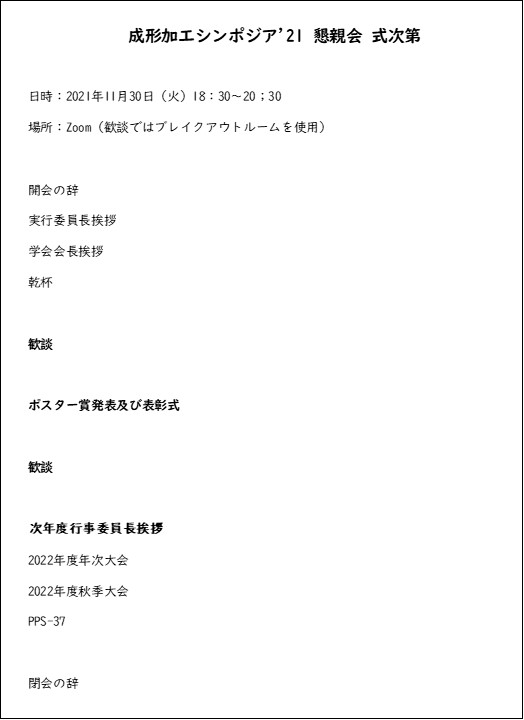 成形加工シンポジア'21 懇親会 式次第

日時：2021年11月30日（火）18：30～20；30

場所：Zoom（歓談ではブレイクアウトルームを使用）

開会の辞

実行委員長挨拶

学会会長挨拶

乾杯

歓談

ポスター賞発表及び表彰式

歓談

次年度行事委員長挨拶

2022年度年次大会

2022年度秋季大会

PPS-37

閉会の辞